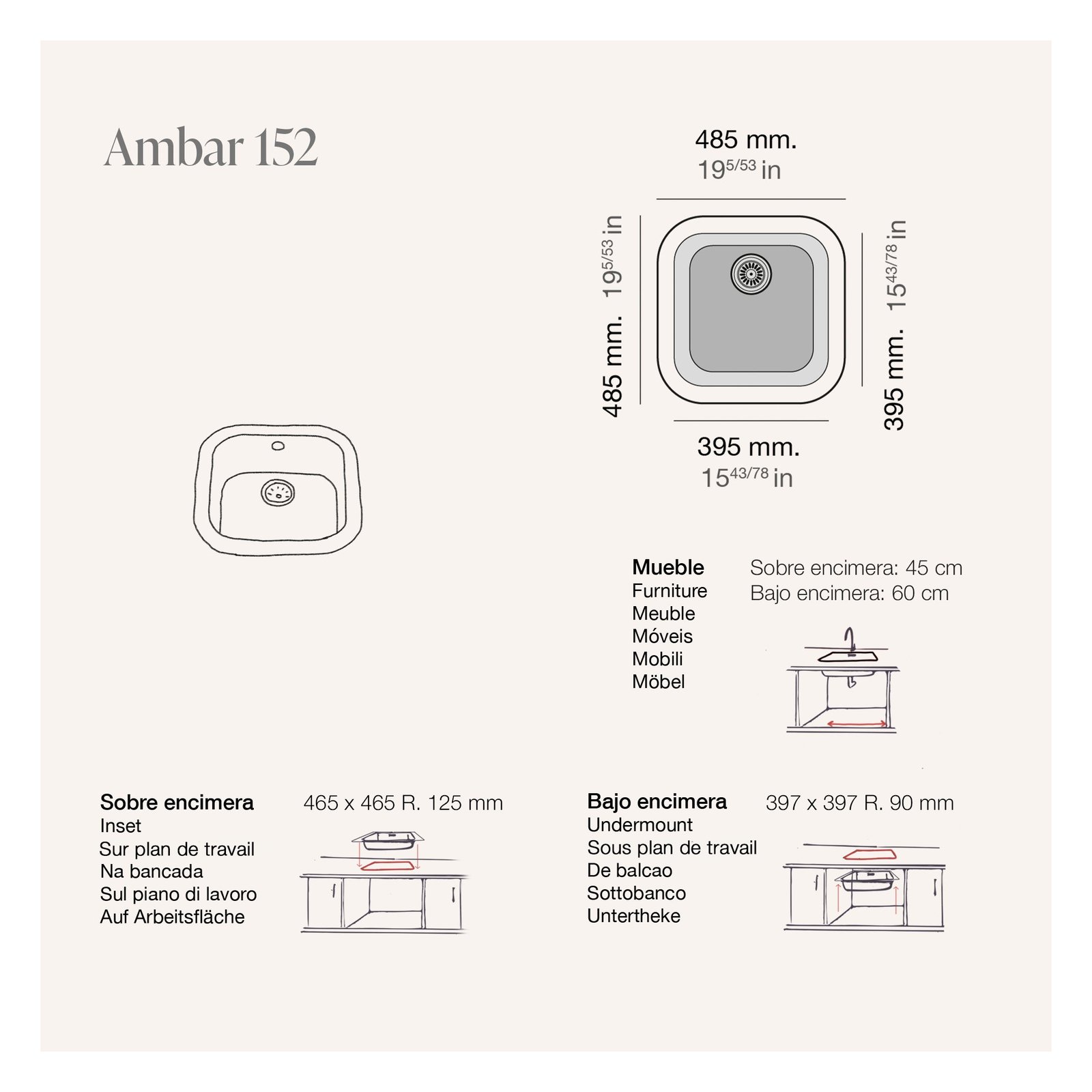 Ambar 152

485 mm.
$19^{5/53}$ in

485 mm. $19^{5/53}$ in

395 mm. $15^{43/78}$ in

395 mm.
$15^{43/78}$ in

Mueble
Furniture
Meuble
Móveis
Mobili
Möbel

Sobre encimera: 45 cm
Bajo encimera: 60 cm

Sobre encimera
Inset
Sur plan de travail
Na bancada
Sul piano di lavoro
Auf Arbeitsfläche

465 x 465 R. 125 mm

Bajo encimera
Undermount
Sous plan de travail
De balcao
Sottobanco
Untertheke

397 x 397 R. 90 mm